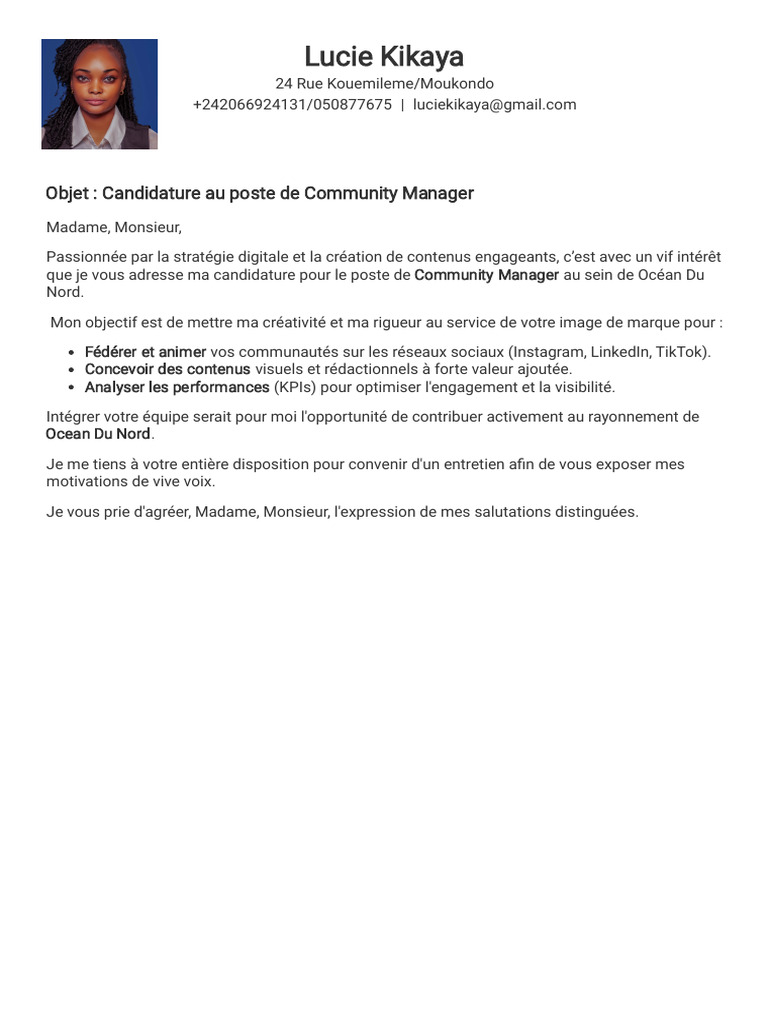 Lucie Kikaya
24 Rue Kouemileme/Moukondo
+242066924131/050877675 | luciekikaya@gmail.com

Objet : Candidature au poste de Community Manager

Madame, Monsieur,

Passionnée par la stratégie digitale et la création de contenus engageants, c'est avec un vif intérêt que je vous adresse ma candidature pour le poste de Community Manager au sein de Océan Du Nord.

Mon objectif est de mettre ma créativité et ma rigueur au service de votre image de marque pour :

• Fédérer et animer vos communautés sur les réseaux sociaux (Instagram, LinkedIn, TikTok).
• Concevoir des contenus visuels et rédactionnels à forte valeur ajoutée.
• Analyser les performances (KPIs) pour optimiser l'engagement et la visibilité.

Intégrer votre équipe serait pour moi l'opportunité de contribuer activement au rayonnement de Ocean Du Nord.

Je me tiens à votre entière disposition pour convenir d'un entretien afin de vous exposer mes motivations de vive voix.

Je vous prie d'agréer, Madame, Monsieur, l'expression de mes salutations distinguées.